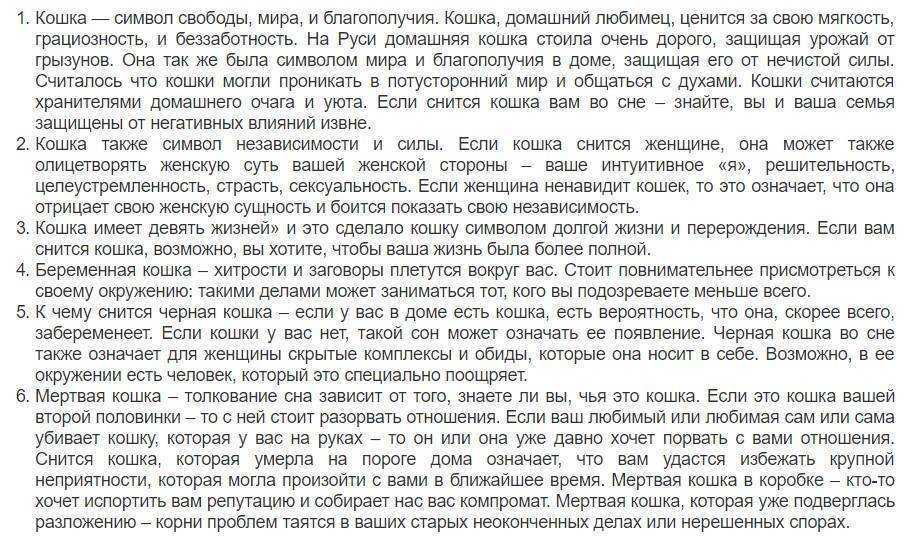 1. Кошка — символ свободы, мира, и благополучия. Кошка, домашний любимец, ценится за свою мягкость, грациозность, и беззаботность. На Руси домашняя кошка стоила очень дорого, защищая урожай от грызунов. Она так же была символом мира и благополучия в доме, защищая его от нечистой силы. Считалось что кошки могли проникать в потусторонний мир и общаться с духами. Кошки считаются хранителями домашнего очага и уюта. Если снится кошка вам во сне – знайте, вы и ваша семья защищены от негативных влияний извне.
2. Кошка также символ независимости и силы. Если кошка снится женщине, она может также олицетворять женскую суть вашей женской стороны – ваше интуитивное «я», решительность, целеустремленность, страсть, сексуальность. Если женщина ненавидит кошек, то это означает, что она отрицает свою женскую сущность и боится показать свою независимость.
3. Кошка имеет девять жизней» и это сделало кошку символом долгой жизни и перерождения. Если вам снится кошка, возможно, вы хотите, чтобы ваша жизнь была более полной.
4. Беременная кошка – хитрости и заговоры плетутся вокруг вас. Стоит повнимательнее присмотреться к своему окружению: такими делами может заниматься тот, кого вы подозреваете меньше всего.
5. К чему снится черная кошка – если у вас в доме есть кошка, есть вероятность, что она, скорее всего, забеременеет. Если кошки у вас нет, такой сон может означать ее появление. Черная кошка во сне также означает для женщины скрытые комплексы и обиды, которые она носит в себе. Возможно, в ее окружении есть человек, который это специально поощряет.
6. Мертвая кошка – толкование сна зависит от того, знаете ли вы, чья это кошка. Если это кошка вашей второй половинки – то с ней стоит разорвать отношения. Если ваш любимый или любимая сам или сама убивает кошку, которая у вас на руках – то он или она уже давно хочет порвать с вами отношения. Снится кошка, которая умерла на пороге дома означает, что вам удастся избежать крупной неприятности, которая могла произойти с вами в ближайшее время. Мертвая кошка в коробке – кто-то хочет испортить вам репутацию и собирает нас вас компромат. Мертвая кошка, которая уже подверглась разложению – корни проблем таятся в ваших старых неоконченных делах или нерешенных спорах.